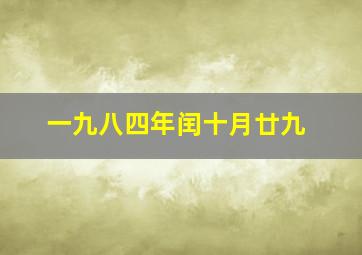 一九八四年闰十月廿九